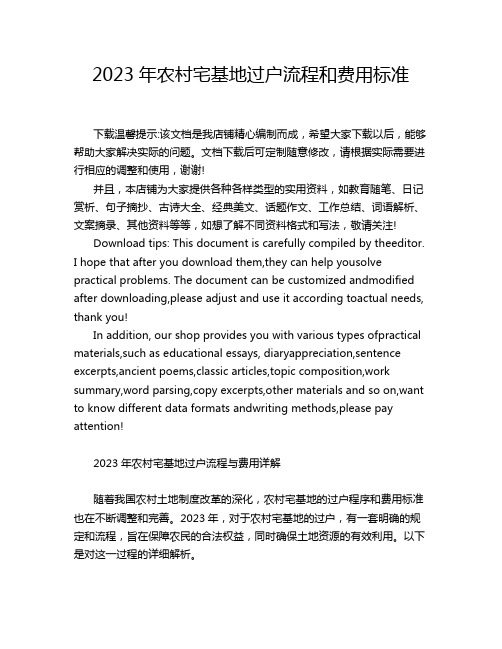 2023 年农村宅基地过户流程和费用标准

下载温馨提示:该文档是我店铺精心编制而成，希望大家下载以后，能够帮助大家解决实际的问题。文档下载后可定制随意修改，请根据实际需要进行相应的调整和使用，谢谢!

并且，本店铺为大家提供各种各样类型的实用资料，如教育随笔、日记赏析、句子摘抄、古诗大全、经典美文、话题作文、工作总结、词语解析、文案摘录、其他资料等等，如想了解不同资料格式和写法，敬请关注!

Download tips: This document is carefully compiled by theeditor. I hope that after you download them,they can help yousolve practical problems. The document can be customized andmodified after downloading,please adjust and use it according toactual needs, thank you!

In addition, our shop provides you with various types ofpractical materials,such as educational essays, diaryappreciation,sentence excerpts,ancient poems,classic articles,topic composition,work summary,word parsing,copy excerpts,other materials and so on,want to know different data formats andwriting methods,please pay attention!

2023 年农村宅基地过户流程与费用详解

随着我国农村土地制度改革的深化，农村宅基地的过户程序和费用标准也在不断调整和完善。2023 年，对于农村宅基地的过户，有一套明确的规定和流程，旨在保障农民的合法权益，同时确保土地资源的有效利用。以下是对这一过程的详细解析。